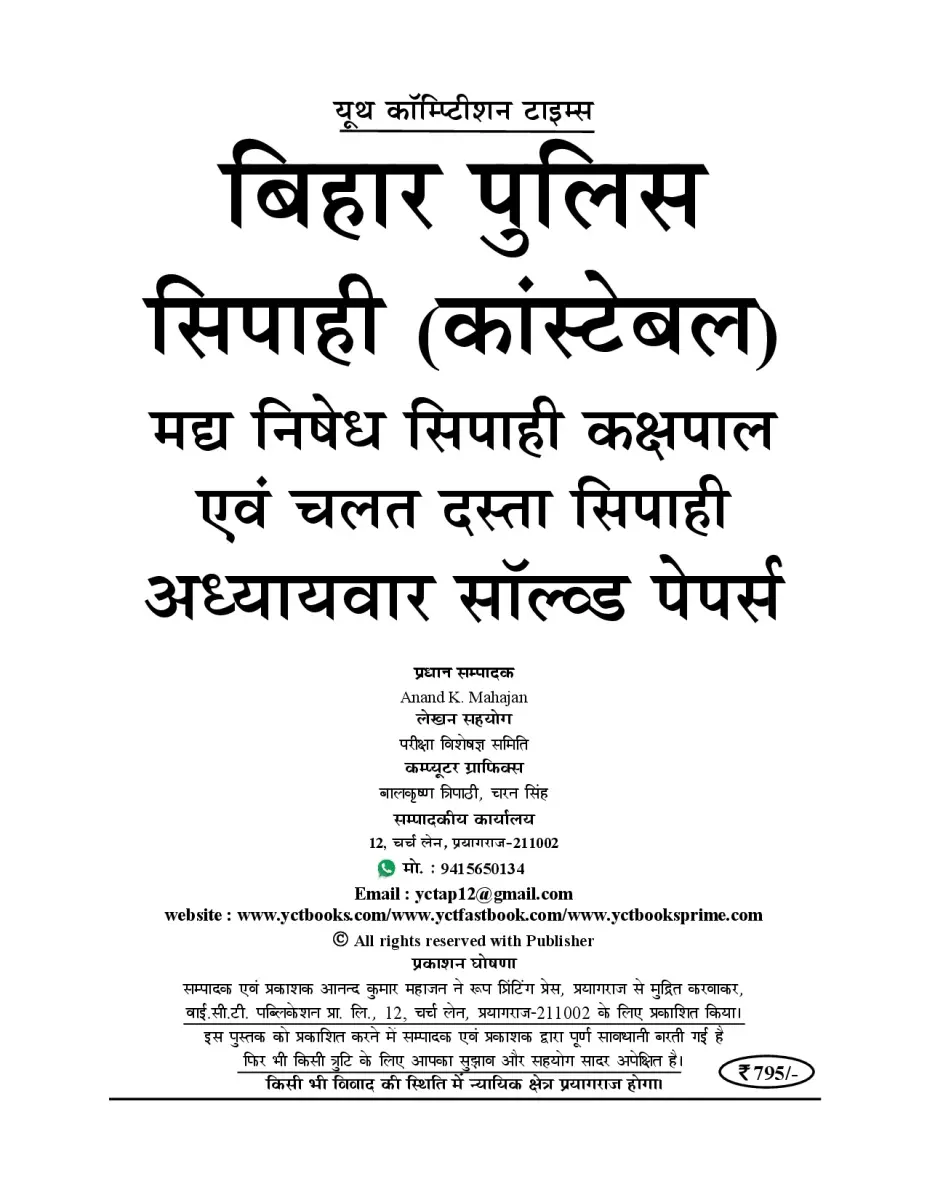 यूथ कॉम्पिटीशन टाइम्स

बिहार पुलिस

सिपाही (कांस्टेबल)

मद्य निषेध सिपाही कक्षपाल

एवं चलत दस्ता सिपाही

अध्यायवार सॉल्व्ड पेपर्स

प्रधान सम्पादक
Anand K. Mahajan
लेखन सहयोग
परीक्षा विशेषज्ञ समिति
कम्प्यूटर ग्राफिक्स
बालकृष्ण त्रिपाठी, चरन सिंह
सम्पादकीय कार्यालय
12, चर्च लेन, प्रयागराज-211002
मो. : 9415650134
Email : yctap12@gmail.com
website : www.yctbooks.com/www.yctfastbook.com/www.yctbooksprime.com
© All rights reserved with Publisher
प्रकाशन घोषणा

सम्पादक एवं प्रकाशक आनन्द कुमार महाजन ने रूप प्रिंटिंग प्रेस, प्रयागराज से मुद्रित करवाकर, वाई.सी.टी. पब्लिकेशन प्रा. लि., 12, चर्च लेन, प्रयागराज-211002 के लिए प्रकाशित किया।

इस पुस्तक को प्रकाशित करने में सम्पादक एवं प्रकाशक द्वारा पूर्ण सावधानी बरती गई है फिर भी किसी त्रुटि के लिए आपका सुझाव और सहयोग सादर अपेक्षित है।

किसी भी विवाद की स्थिति में न्यायिक क्षेत्र प्रयागराज होगा।

₹ 795/-